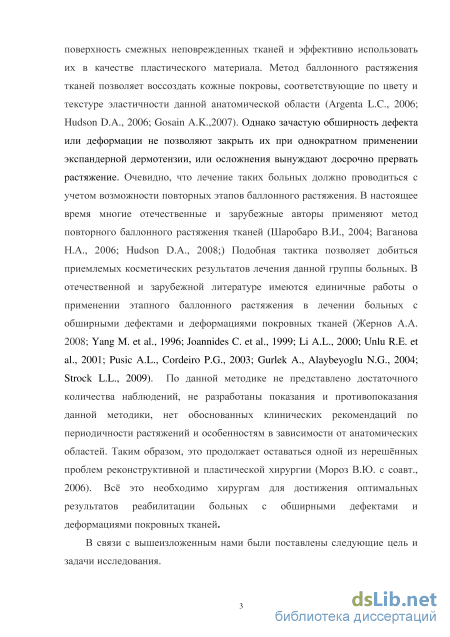 поверхность смежных неповрежденных тканей и эффективно использовать их в качестве пластического материала. Метод баллонного растяжения тканей позволяет воссоздать кожные покровы, соответствующие по цвету и текстуре эластичности данной анатомической области (Argenta L.C., 2006; Hudson D.A., 2006; Gosain A.K.,2007). Однако зачастую обширность дефекта или деформации не позволяют закрыть их при однократном применении экспандерной дермотензии, или осложнения вынуждают досрочно прервать растяжение. Очевидно, что лечение таких больных должно проводиться с учетом возможности повторных этапов баллонного растяжения. В настоящее время многие отечественные и зарубежные авторы применяют метод повторного баллонного растяжения тканей (Шаробаро В.И., 2004; Ваганова Н.А., 2006; Hudson D.A., 2008;) Подобная тактика позволяет добиться приемлемых косметических результатов лечения данной группы больных. В отечественной и зарубежной литературе имеются единичные работы о применении этапного баллонного растяжения в лечении больных с обширными дефектами и деформациями покровных тканей (Жернов А.А. 2008; Yang M. et al., 1996; Joannides C. et al., 1999; Li A.L., 2000; Unlu R.E. et al., 2001; Pusic A.L., Cordeiro P.G., 2003; Gurlek A., Alaybeyoglu N.G., 2004; Strock L.L., 2009). По данной методике не представлено достаточного количества наблюдений, не разработаны показания и противопоказания данной методики, нет обоснованных клинических рекомендаций по периодичности растяжений и особенностям в зависимости от анатомических областей. Таким образом, это продолжает оставаться одной из нерешённых проблем реконструктивной и пластической хирургии (Мороз В.Ю. с соавт., 2006). Всё это необходимо хирургам для достижения оптимальных результатов реабилитации больных с обширными дефектами и деформациями покровных тканей.

В связи с вышеизложенным нами были поставлены следующие цель и задачи исследования.

3

dsLib.net
библиотека диссертаций